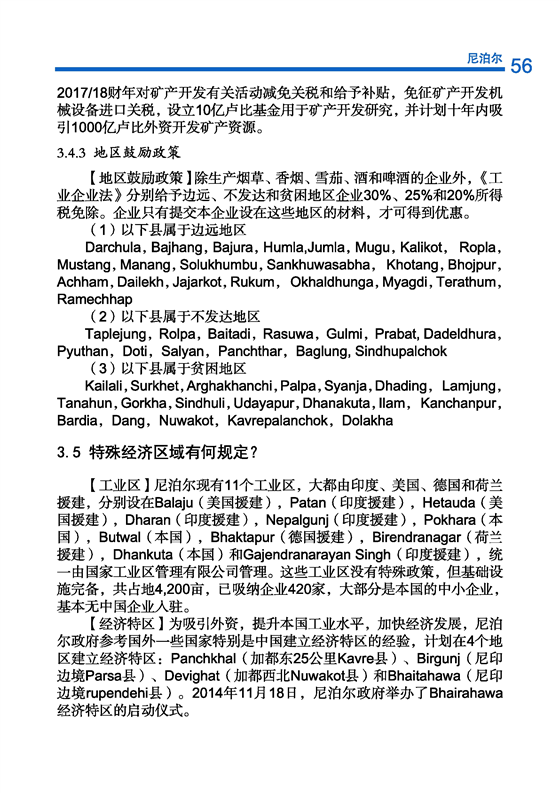 尼泊尔 56

2017/18财年对矿产开发有关活动减免关税和给予补贴，免征矿产开发机械设备进口关税，设立10亿卢比基金用于矿产开发研究，并计划十年内吸引1000亿卢比外资开发矿产资源。

3.4.3 地区鼓励政策

【地区鼓励政策】除生产烟草、香烟、雪茄、酒和啤酒的企业外，《工业企业法》分别给予边远、不发达和贫困地区企业30%、25%和20%所得税免除。企业只有提交本企业设在这些地区的材料，才可得到优惠。

（1）以下县属于边远地区

Darchula，Bajhang，Bajura，Humla,Jumla，Mugu，Kalikot， Ropla，Mustang，Manang，Solukhumbu，Sankhuwasabha， Khotang，Bhojpur，Achham，Dailekh，Jajarkot，Rukum， Okhaldhunga，Myagdi，Terathum，Ramechhap

（2）以下县属于不发达地区

Taplejung，Rolpa，Baitadi，Rasuwa，Gulmi，Prabat, Dadeldhura，Pyuthan，Doti，Salyan，Panchthar，Baglung, Sindhupalchok

（3）以下县属于贫困地区

Kailali，Surkhet，Arghakhanchi，Palpa，Syanja，Dhading， Lamjung，Tanahun，Gorkha，Sindhuli，Udayapur，Dhanakuta，Ilam， Kanchanpur，Bardia，Dang，Nuwakot，Kavrepalanchok，Dolakha

3.5 特殊经济区域有何规定？

【工业区】尼泊尔现有11个工业区，大都由印度、美国、德国和荷兰援建，分别设在Balaju（美国援建），Patan（印度援建），Hetauda（美国援建），Dharan（印度援建），Nepalgunj（印度援建），Pokhara（本国），Butwal（本国），Bhaktapur（德国援建），Birendranagar（荷兰援建），Dhankuta（本国）和Gajendranarayan Singh（印度援建），统一由国家工业区管理有限公司管理。这些工业区没有特殊政策，但基础设施完备，共占地4,200亩，已吸纳企业420家，大部分是本国的中小企业，基本无中国企业入驻。

【经济特区】为吸引外资，提升本国工业水平，加快经济发展，尼泊尔政府参考国外一些国家特别是中国建立经济特区的经验，计划在4个地区建立经济特区：Panchkhal（加都东25公里Kavre县）、Birgunj（尼印边境Parsa县）、Devighat（加都西北Nuwakot县）和Bhaitahawa（尼印边境rupendehi县）。2014年11月18日，尼泊尔政府举办了Bhairahawa经济特区的启动仪式。